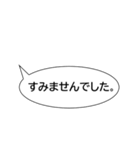 すみませんでした。